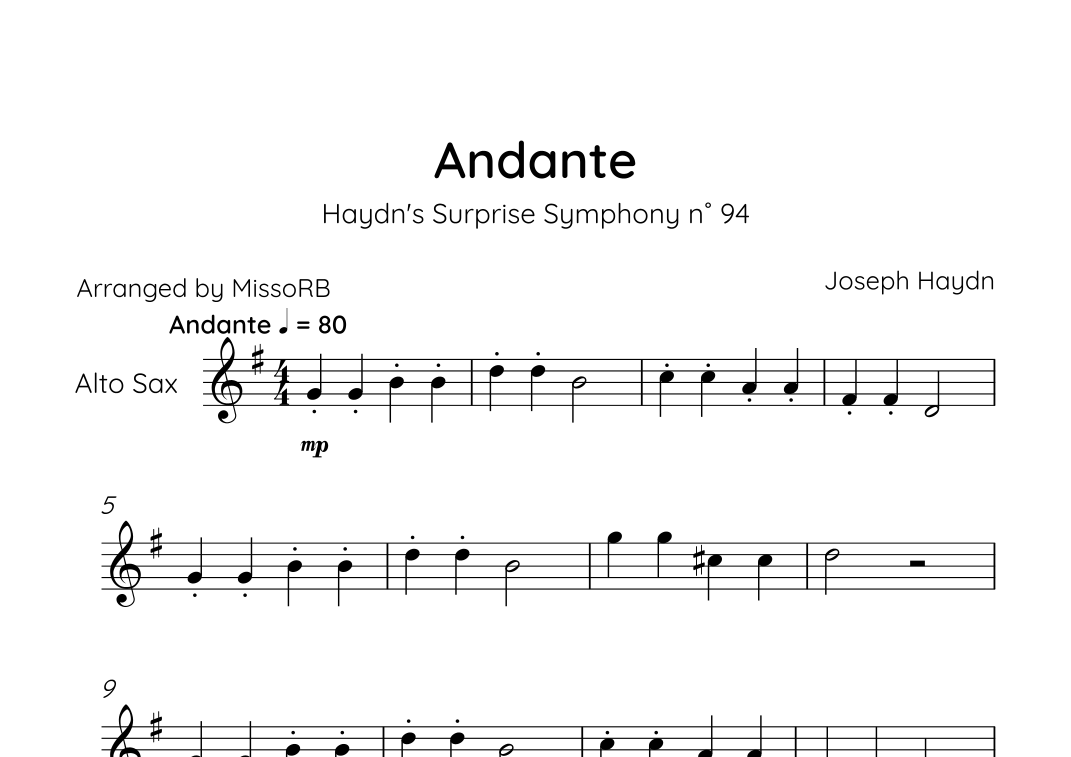 Andante

Haydn's Surprise Symphony n° 94

Arranged by MissoRB

Joseph Haydn

Andante ♩ = 80

Alto Sax

mp

5

9